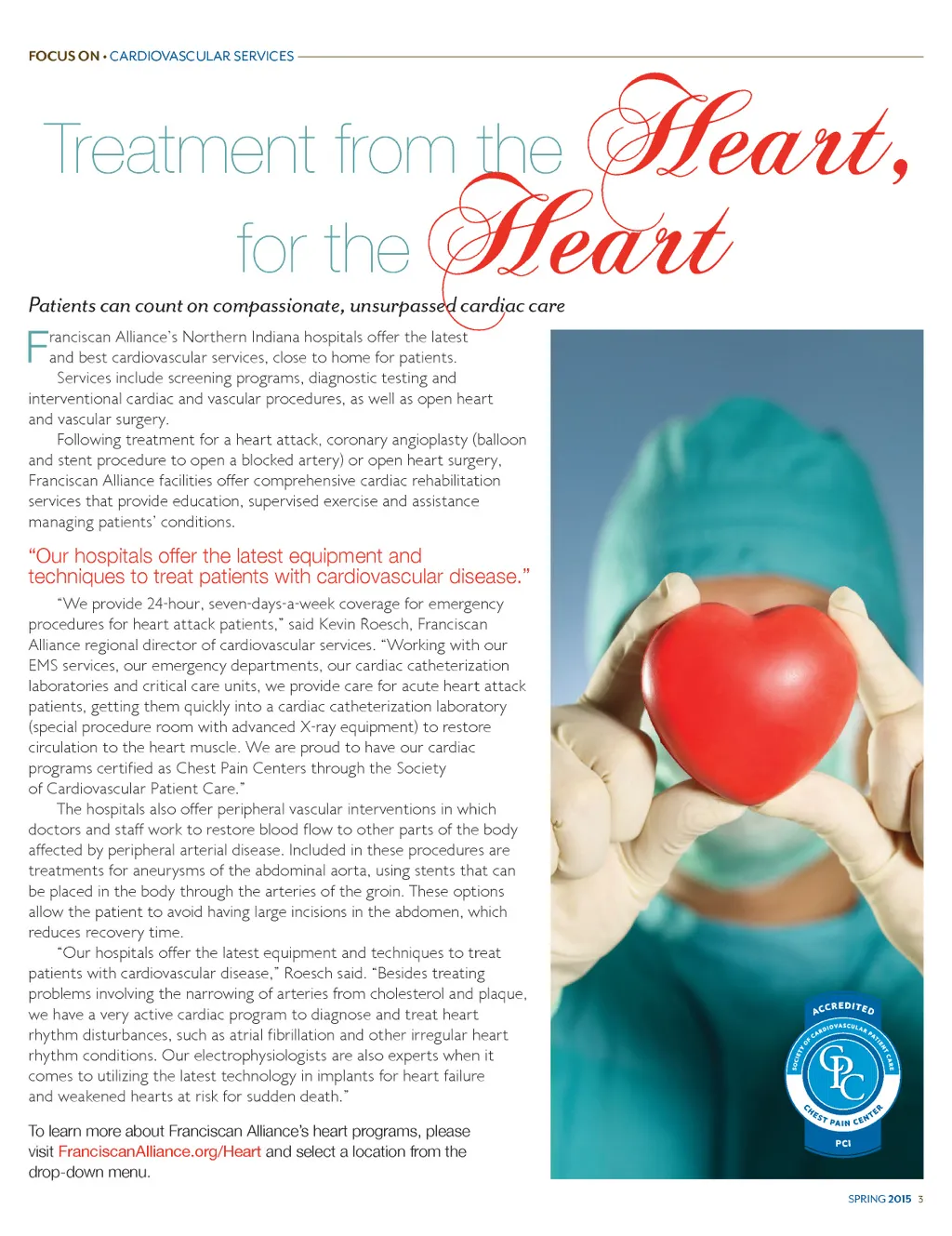 FOCUS ON • CARDIOVASCULAR SERVICES

Treatment from the Heart, for the Heart

Patients can count on compassionate, unsurpassed cardiac care

Franciscan Alliance's Northern Indiana hospitals offer the latest and best cardiovascular services, close to home for patients.

Services include screening programs, diagnostic testing and interventional cardiac and vascular procedures, as well as open heart and vascular surgery.

Following treatment for a heart attack, coronary angioplasty (balloon and stent procedure to open a blocked artery) or open heart surgery, Franciscan Alliance facilities offer comprehensive cardiac rehabilitation services that provide education, supervised exercise and assistance managing patients' conditions.

"Our hospitals offer the latest equipment and techniques to treat patients with cardiovascular disease."

"We provide 24-hour, seven-days-a-week coverage for emergency procedures for heart attack patients," said Kevin Roesch, Franciscan Alliance regional director of cardiovascular services. "Working with our EMS services, our emergency departments, our cardiac catheterization laboratories and critical care units, we provide care for acute heart attack patients, getting them quickly into a cardiac catheterization laboratory (special procedure room with advanced X-ray equipment) to restore circulation to the heart muscle. We are proud to have our cardiac programs certified as Chest Pain Centers through the Society of Cardiovascular Patient Care."

The hospitals also offer peripheral vascular interventions in which doctors and staff work to restore blood flow to other parts of the body affected by peripheral arterial disease. Included in these procedures are treatments for aneurysms of the abdominal aorta, using stents that can be placed in the body through the arteries of the groin. These options allow the patient to avoid having large incisions in the abdomen, which reduces recovery time.

"Our hospitals offer the latest equipment and techniques to treat patients with cardiovascular disease," Roesch said. "Besides treating problems involving the narrowing of arteries from cholesterol and plaque, we have a very active cardiac program to diagnose and treat heart rhythm disturbances, such as atrial fibrillation and other irregular heart rhythm conditions. Our electrophysiologists are also experts when it comes to utilizing the latest technology in implants for heart failure and weakened hearts at risk for sudden death."

To learn more about Franciscan Alliance's heart programs, please visit FranciscanAlliance.org/Heart and select a location from the drop-down menu.

ACCREDITED
SOCIETY OF CARDIOVASCULAR PATIENT CARE
CPC
CHEST PAIN CENTER
PCI

SPRING 2015 3